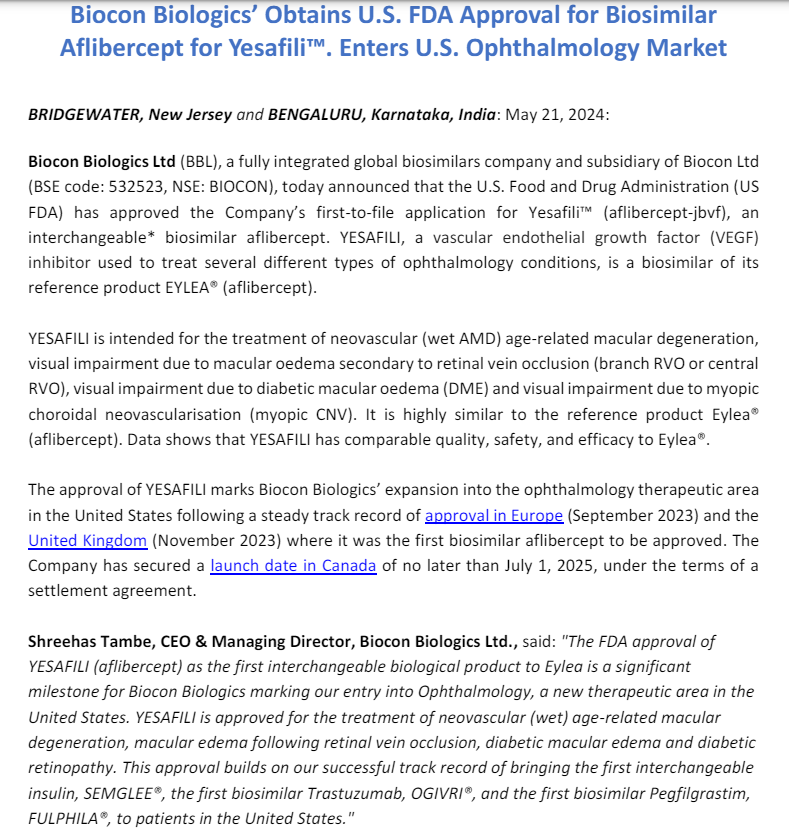 Biocon Biologics' Obtains U.S. FDA Approval for Biosimilar Aflibercept for Yesafili™. Enters U.S. Ophthalmology Market

BRIDGEWATER, New Jersey and BENGALURU, Karnataka, India: May 21, 2024:

Biocon Biologics Ltd (BBL), a fully integrated global biosimilars company and subsidiary of Biocon Ltd (BSE code: 532523, NSE: BIOCON), today announced that the U.S. Food and Drug Administration (US FDA) has approved the Company's first-to-file application for Yesafili™ (aflibercept-jbvf), an interchangeable* biosimilar aflibercept. YESAFILI, a vascular endothelial growth factor (VEGF) inhibitor used to treat several different types of ophthalmology conditions, is a biosimilar of its reference product EYLEA® (aflibercept).

YESAFILI is intended for the treatment of neovascular (wet AMD) age-related macular degeneration, visual impairment due to macular oedema secondary to retinal vein occlusion (branch RVO or central RVO), visual impairment due to diabetic macular oedema (DME) and visual impairment due to myopic choroidal neovascularisation (myopic CNV). It is highly similar to the reference product Eylea® (aflibercept). Data shows that YESAFILI has comparable quality, safety, and efficacy to Eylea®.

The approval of YESAFILI marks Biocon Biologics' expansion into the ophthalmology therapeutic area in the United States following a steady track record of approval in Europe (September 2023) and the United Kingdom (November 2023) where it was the first biosimilar aflibercept to be approved. The Company has secured a launch date in Canada of no later than July 1, 2025, under the terms of a settlement agreement.

Shreehas Tambe, CEO & Managing Director, Biocon Biologics Ltd., said: "The FDA approval of YESAFILI (aflibercept) as the first interchangeable biological product to Eylea is a significant milestone for Biocon Biologics marking our entry into Ophthalmology, a new therapeutic area in the United States. YESAFILI is approved for the treatment of neovascular (wet) age-related macular degeneration, macular edema following retinal vein occlusion, diabetic macular edema and diabetic retinopathy. This approval builds on our successful track record of bringing the first interchangeable insulin, SEMGLEE®, the first biosimilar Trastuzumab, OGIVRI®, and the first biosimilar Pegfilgrastim, FULPHILA®, to patients in the United States."